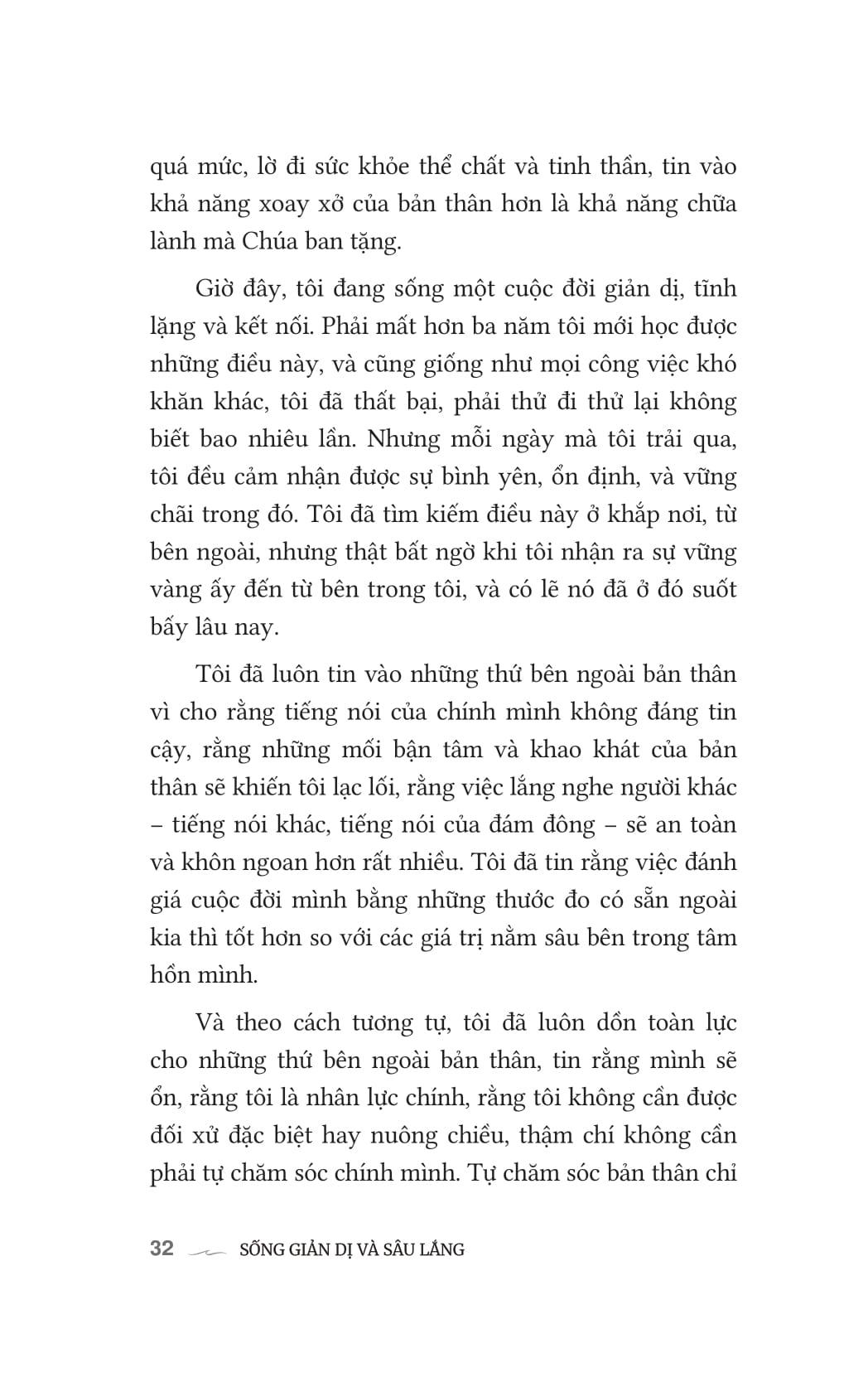 quá mức, lờ đi sức khỏe thể chất và tinh thần, tin vào khả năng xoay xở của bản thân hơn là khả năng chữa lành mà Chúa ban tặng.

Giờ đây, tôi đang sống một cuộc đời giản dị, tĩnh lặng và kết nối. Phải mất hơn ba năm tôi mới học được những điều này, và cũng giống như mọi công việc khó khăn khác, tôi đã thất bại, phải thử đi thử lại không biết bao nhiêu lần. Nhưng mỗi ngày mà tôi trải qua, tôi đều cảm nhận được sự bình yên, ổn định, và vững chãi trong đó. Tôi đã tìm kiếm điều này ở khắp nơi, từ bên ngoài, nhưng thật bất ngờ khi tôi nhận ra sự vững vàng ấy đến từ bên trong tôi, và có lẽ nó đã ở đó suốt bấy lâu nay.

Tôi đã luôn tin vào những thứ bên ngoài bản thân vì cho rằng tiếng nói của chính mình không đáng tin cậy, rằng những mối bận tâm và khao khát của bản thân sẽ khiến tôi lạc lối, rằng việc lắng nghe người khác – tiếng nói khác, tiếng nói của đám đông – sẽ an toàn và khôn ngoan hơn rất nhiều. Tôi đã tin rằng việc đánh giá cuộc đời mình bằng những thước đo có sẵn ngoài kia thì tốt hơn so với các giá trị nằm sâu bên trong tâm hồn mình.

Và theo cách tương tự, tôi đã luôn dồn toàn lực cho những thứ bên ngoài bản thân, tin rằng mình sẽ ổn, rằng tôi là nhân lực chính, rằng tôi không cần được đối xử đặc biệt hay nuông chiều, thậm chí không cần phải tự chăm sóc chính mình. Tự chăm sóc bản thân chỉ

32 SỐNG GIẢN DỊ VÀ SÂU LẮNG